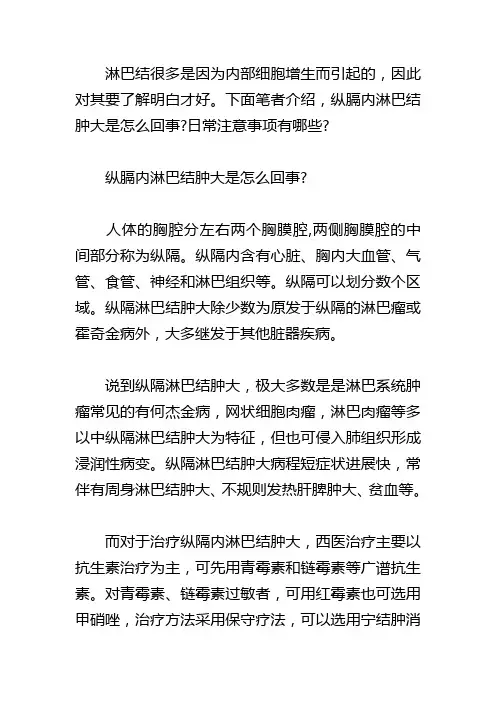 淋巴结很多是因为内部细胞增生而引起的，因此对其要了解明白才好。下面笔者介绍，纵膈内淋巴结肿大是怎么回事?日常注意事项有哪些?

纵膈内淋巴结肿大是怎么回事?

人体的胸腔分左右两个胸膜腔,两侧胸膜腔的中间部分称为纵隔。纵隔内含有心脏、胸内大血管、气管、食管、神经和淋巴组织等。纵隔可以划分数个区域。纵隔淋巴结肿大除少数为原发于纵隔的淋巴瘤或霍奇金病外，大多继发于其他脏器疾病。

说到纵隔淋巴结肿大，极大多数是是淋巴系统肿瘤常见的有何杰金病，网状细胞肉瘤，淋巴肉瘤等多以中纵隔淋巴结肿大为特征，但也可侵入肺组织形成浸润性病变。纵隔淋巴结肿大病程短症状进展快，常伴有周身淋巴结肿大、不规则发热肝脾肿大、贫血等。

而对于治疗纵隔内淋巴结肿大，西医治疗主要以抗生素治疗为主，可先用青霉素和链霉素等广谱抗生素。对青霉素、链霉素过敏者，可用红霉素也可选用甲硝唑，治疗方法采用保守疗法，可以选用宁结肿消